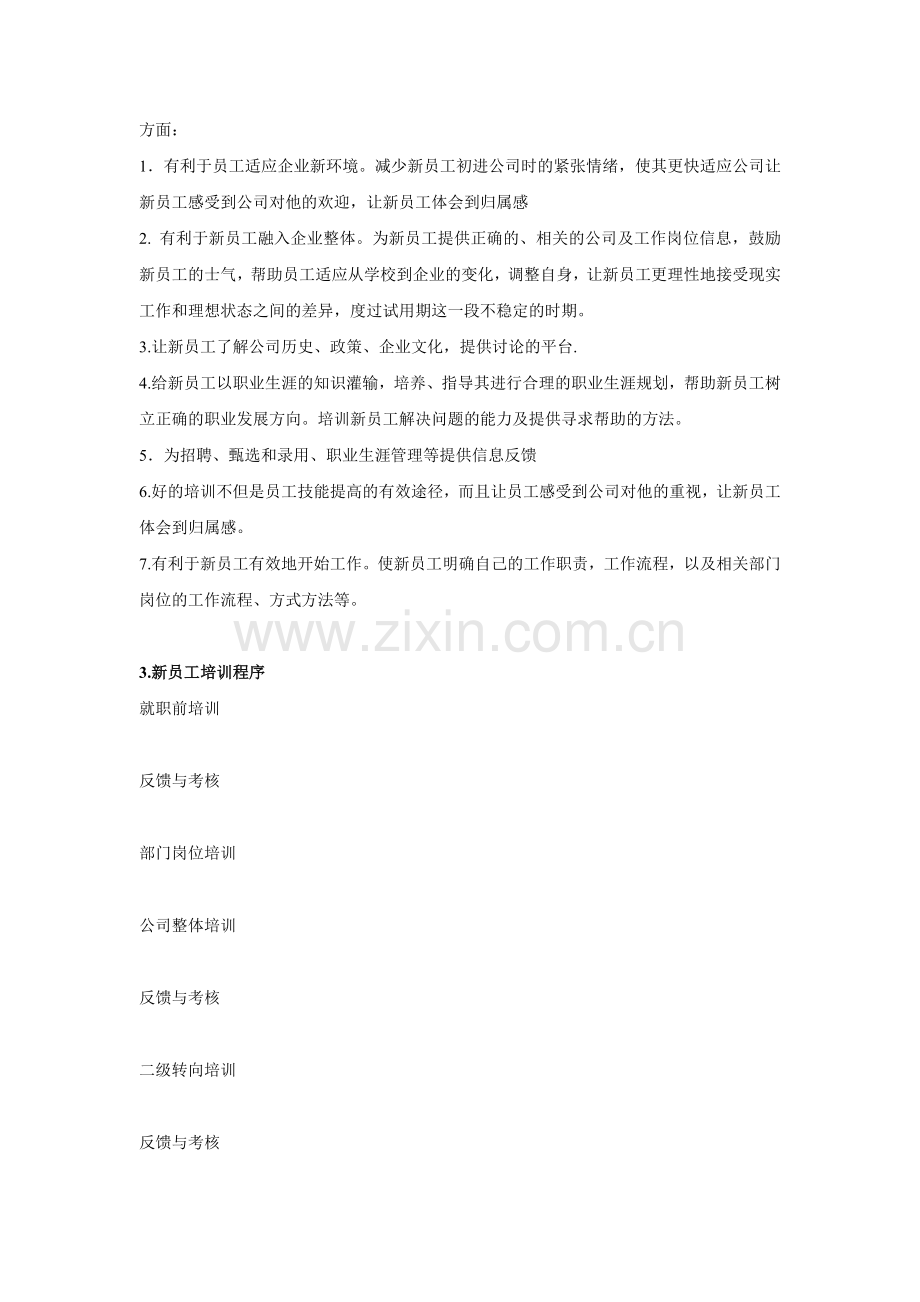 方面：

1．有利于员工适应企业新环境。减少新员工初进公司时的紧张情绪，使其更快适应公司让新员工感受到公司对他的欢迎，让新员工体会到归属感

2. 有利于新员工融入企业整体。为新员工提供正确的、相关的公司及工作岗位信息，鼓励新员工的士气，帮助员工适应从学校到企业的变化，调整自身，让新员工更理性地接受现实工作和理想状态之间的差异，度过试用期这一段不稳定的时期。

3.让新员工了解公司历史、政策、企业文化，提供讨论的平台.

4.给新员工以职业生涯的知识灌输，培养、指导其进行合理的职业生涯规划，帮助新员工树立正确的职业发展方向。培训新员工解决问题的能力及提供寻求帮助的方法。

5．为招聘、甄选和录用、职业生涯管理等提供信息反馈

6.好的培训不但是员工技能提高的有效途径，而且让员工感受到公司对他的重视，让新员工体会到归属感。

7.有利于新员工有效地开始工作。使新员工明确自己的工作职责，工作流程，以及相关部门岗位的工作流程、方式方法等。

www.zixin.com.cn

3.新员工培训程序

就职前培训

反馈与考核

部门岗位培训

公司整体培训

反馈与考核

二级转向培训

反馈与考核